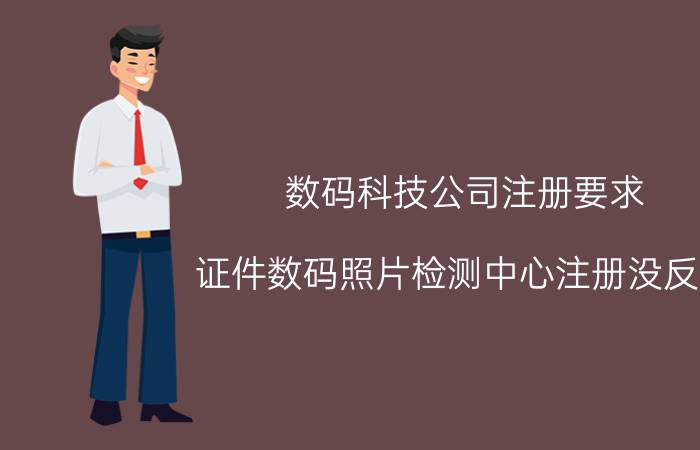 数码科技公司注册要求

证件数码照片检测中心注册没反